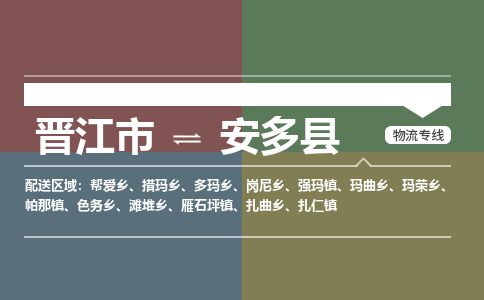 晋江市 ⇌ 安多县

物流专线

配送区域：帮爱乡、措玛乡、多玛乡、岗尼乡、强玛镇、玛曲乡、玛荣乡、帕那镇、色务乡、滩堆乡、雁石坪镇、扎曲乡、扎仁镇